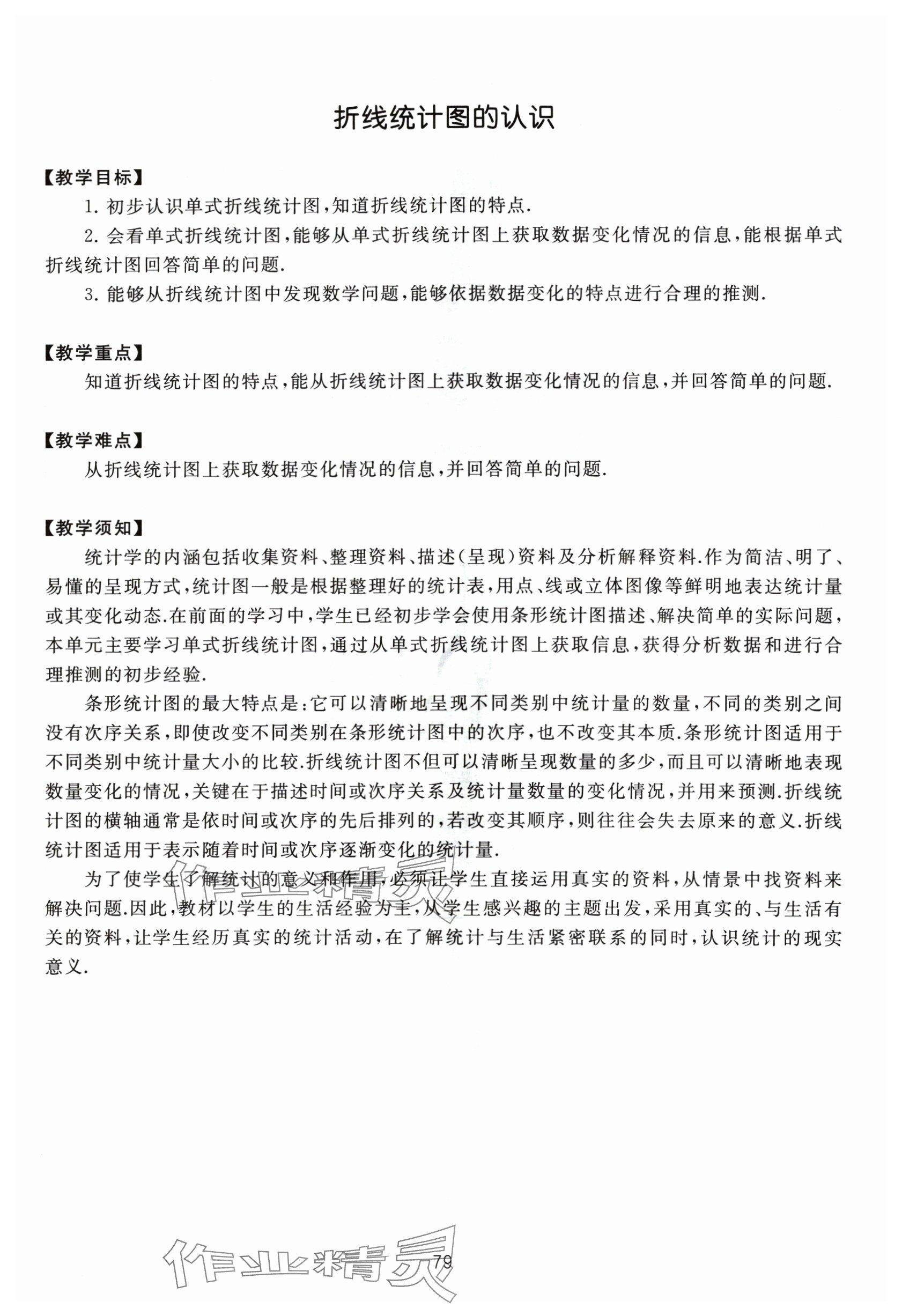 折线统计图的认识

【教学目标】

1. 初步认识单式折线统计图,知道折线统计图的特点.

2. 会看单式折线统计图,能够从单式折线统计图上获取数据变化情况的信息,能根据单式折线统计图回答简单的问题.

3. 能够从折线统计图中发现数学问题,能够依据数据变化的特点进行合理的推测.

【教学重点】

知道折线统计图的特点,能从折线统计图上获取数据变化情况的信息,并回答简单的问题.

【教学难点】

从折线统计图上获取数据变化情况的信息,并回答简单的问题.

【教学须知】

统计学的内涵包括收集资料、整理资料、描述(呈现)资料及分析解释资料.作为简洁、明了、易懂的呈现方式,统计图一般是根据整理好的统计表,用点、线或立体图像等鲜明地表达统计量或其变化动态.在前面的学习中,学生已经初步学会使用条形统计图描述、解决简单的实际问题,本单元主要学习单式折线统计图,通过从单式折线统计图上获取信息,获得分析数据和进行合理推测的初步经验.

条形统计图的最大特点是:它可以清晰地呈现不同类别中统计量的数量,不同的类别之间没有次序关系,即使改变不同类别在条形统计图中的次序,也不改变其本质.条形统计图适用于不同类别中统计量大小的比较.折线统计图不但可以清晰呈现数量的多少,而且可以清晰地表现数量变化的情况,关键在于描述时间或次序关系及统计量数量的变化情况,并用来预测.折线统计图的横轴通常是依时间或次序的先后排列的,若改变其顺序,则往往会失去原来的意义.折线统计图适用于表示随着时间或次序逐渐变化的统计量.

为了使学生了解统计的意义和作用,必须让学生直接运用真实的资料,从情景中找资料来解决问题.因此,教材以学生的生活经验为主,从学生感兴趣的主题出发,采用真实的、与生活有关的资料,让学生经历真实的统计活动,在了解统计与生活紧密联系的同时,认识统计的现实意义.

作业精灵

79